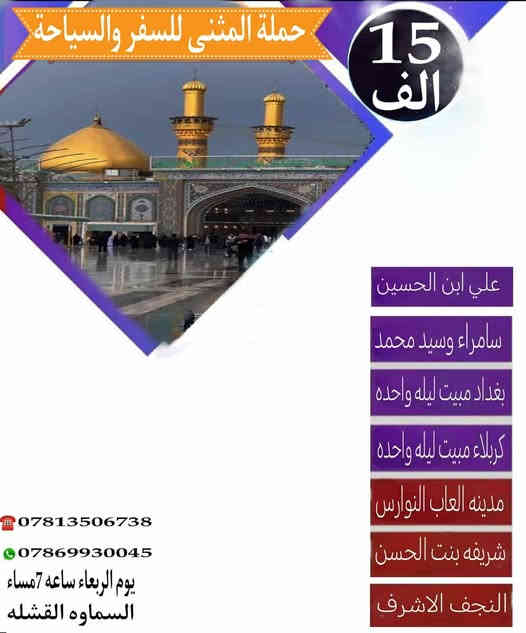 حملة المثنى للسفر والسياحة

15
الف

علي ابن الحسين

سامراء وسيد محمد

بغداد مبيت ليله واحده

كربلاء مبيت ليله واحده

مدينه العاب النوارس

شريفه بنت الحسن

النجف الاشرف

07813506738

07869930045

يوم الربعاء ساعه 7مساء

السماوه القشله